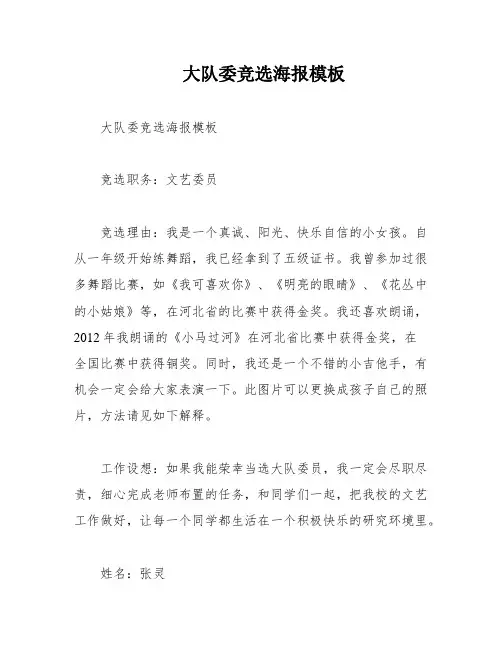 大队委竞选海报模板

大队委竞选海报模板

竞选职务：文艺委员

竞选理由：我是一个真诚、阳光、快乐自信的小女孩。自从一年级开始练舞蹈，我已经拿到了五级证书。我曾参加过很多舞蹈比赛，如《我可喜欢你》、《明亮的眼睛》、《花丛中的小姑娘》等，在河北省的比赛中获得金奖。我还喜欢朗诵，2012 年我朗诵的《小马过河》在河北省比赛中获得金奖，在全国比赛中获得铜奖。同时，我还是一个不错的小吉他手，有机会一定会给大家表演一下。此图片可以更换成孩子自己的照片，方法请见如下解释。

工作设想：如果我能荣幸当选大队委员，我一定会尽职尽责，细心完成老师布置的任务，和同学们一起，把我校的文艺工作做好，让每一个同学都生活在一个积极快乐的研究环境里。

姓名：张灵